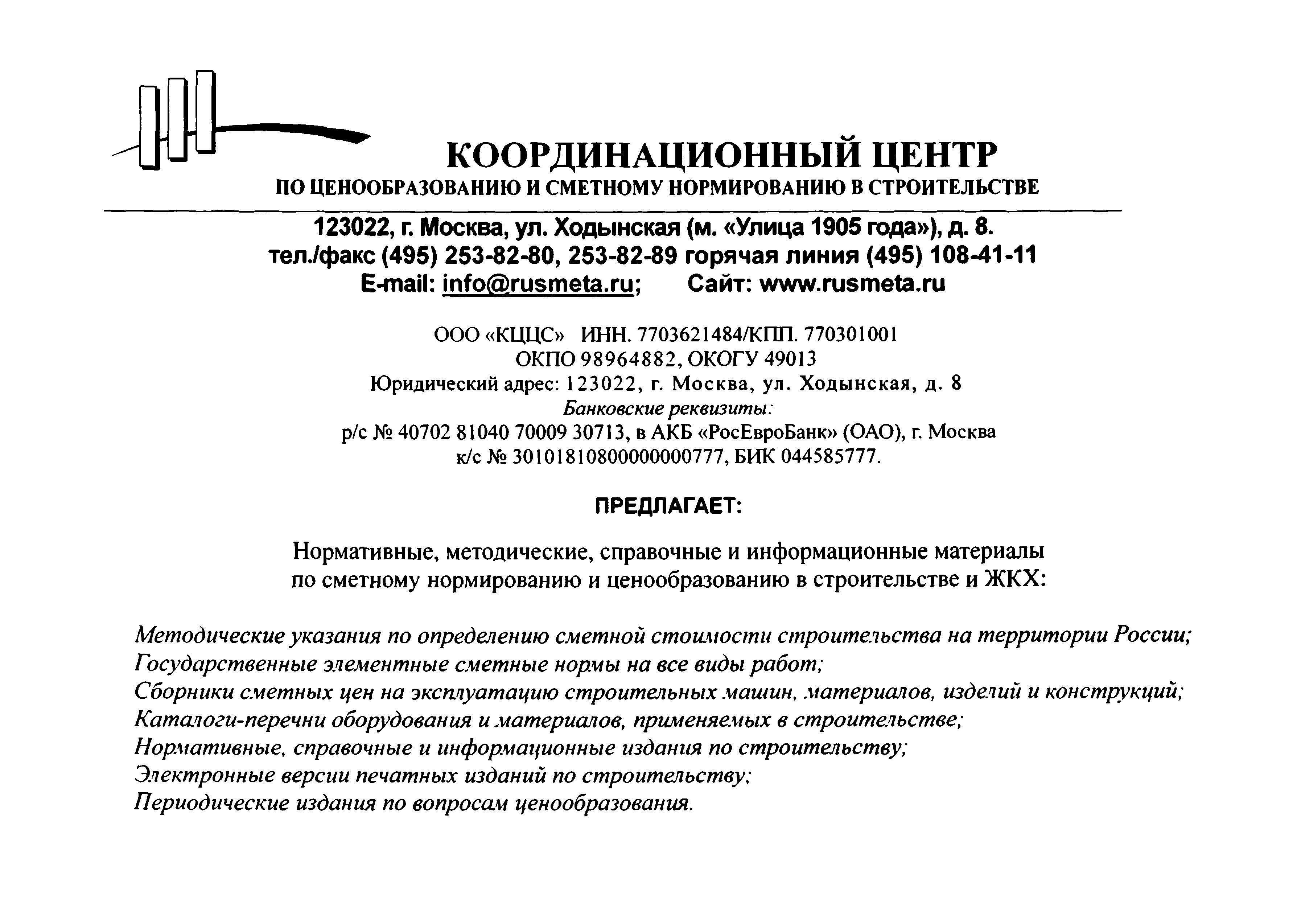 КООРДИНАЦИОННЫЙ ЦЕНТР
ПО ЦЕНООБРАЗОВАНИЮ И СМЕТНОМУ НОРМИРОВАНИЮ В СТРОИТЕЛЬСТВЕ

123022, г. Москва, ул. Ходынская (м. «Улица 1905 года»), д. 8.
тел./факс (495) 253-82-80, 253-82-89 горячая линия (495) 108-41-11
E-mail: info@rusmeta.ru; Сайт: www.rusmeta.ru

ООО «КЦЦС» ИНН. 7703621484/КПП. 770301001
ОКПО 98964882, ОКОГУ 49013
Юридический адрес: 123022, г. Москва, ул. Ходынская, д. 8
Банковские реквизиты:
р/с № 40702 81040 70009 30713, в АКБ «РосЕвроБанк» (ОАО), г. Москва
к/с № 30101810800000000777, БИК 044585777.

ПРЕДЛАГАЕТ:

Нормативные, методические, справочные и информационные материалы по сметному нормированию и ценообразованию в строительстве и ЖКХ:

Методические указания по определению сметной стоимости строительства на территории России;
Государственные элементные сметные нормы на все виды работ;
Сборники сметных цен на эксплуатацию строительных машин, материалов, изделий и конструкций;
Каталоги-перечни оборудования и материалов, применяемых в строительстве;
Нормативные, справочные и информационные издания по строительству;
Электронные версии печатных изданий по строительству;
Периодические издания по вопросам ценообразования.